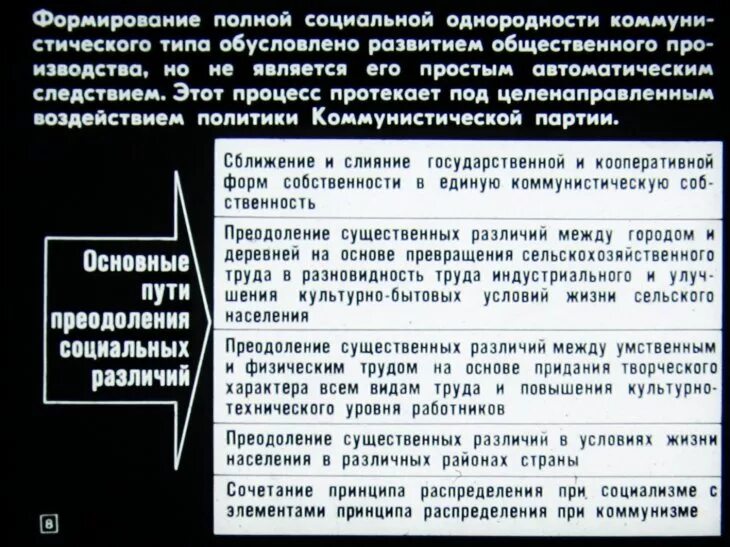 Формирование полной социальной однородности коммунистического типа обусловлено развитием общественного производства, но не является его простым автоматическим следствием. Этот процесс протекает под целенаправленным воздействием политики Коммунистической партии.

Основные пути преодоления социальных различий

Сближение и слияние государственной и кооперативной форм собственности в единую коммунистическую собственность

Преодоление существенных различий между городом и деревней на основе превращения сельскохозяйственного труда в разновидность труда индустриального и улучшения культурно-бытовых условий жизни сельского населения

Преодоление существенных различий между умственным и физическим трудом на основе придания творческого характера всем видам труда и повышения культурно-технического уровня работников

Преодоление существенных различий в условиях жизни населения в различных районах страны

Сочетание принципа распределения при социализме с элементами принципа распределения при коммунизме

8